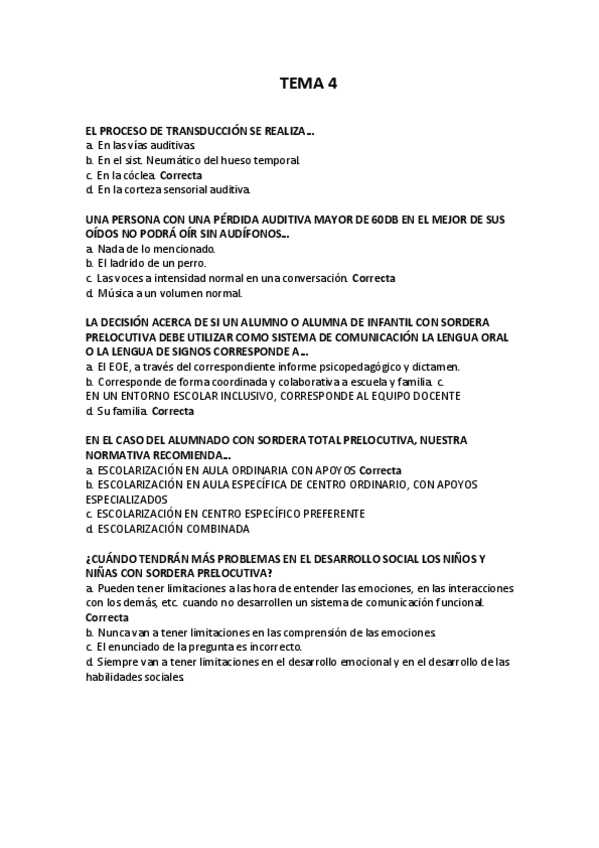 TEMA 4

EL PROCESO DE TRANSDUCCIÓN SE REALIZA...
a. En las vías auditivas.
b. En el sist. Neumático del hueso temporal.
c. En la cóclea. Correcta
d. En la corteza sensorial auditiva.

UNA PERSONA CON UNA PÉRDIDA AUDITIVA MAYOR DE 60DB EN EL MEJOR DE SUS OÍDOS NO PODRÁ OÍR SIN AUDÍFONOS...
a. Nada de lo mencionado.
b. El ladrido de un perro.
c. Las voces a intensidad normal en una conversación. Correcta
d. Música a un volumen normal.

LA DECISIÓN ACERCA DE SI UN ALUMNO O ALUMNA DE INFANTIL CON SORDERA PRELOCUTIVA DEBE UTILIZAR COMO SISTEMA DE COMUNICACIÓN LA LENGUA ORAL O LA LENGUA DE SIGNOS CORRESPONDE A...
a. El EOE, a través del correspondiente informe psicopedagógico y dictamen.
b. Corresponde de forma coordinada y colaborativa a escuela y familia. c. EN UN ENTORNO ESCOLAR INCLUSIVO, CORRESPONDE AL EQUIPO DOCENTE
d. Su familia. Correcta

EN EL CASO DEL ALUMNADO CON SORDERA TOTAL PRELOCUTIVA, NUESTRA NORMATIVA RECOMIENDA...
a. ESCOLARIZACIÓN EN AULA ORDINARIA CON APOYOS Correcta
b. ESCOLARIZACIÓN EN AULA ESPECÍFICA DE CENTRO ORDINARIO, CON APOYOS ESPECIALIZADOS
c. ESCOLARIZACIÓN EN CENTRO ESPECÍFICO PREFERENTE
d. ESCOLARIZACIÓN COMBINADA

¿CUÁNDO TENDRÁN MÁS PROBLEMAS EN EL DESARROLLO SOCIAL LOS NIÑOS Y NIÑAS CON SORDERA PRELOCUTIVA?
a. Pueden tener limitaciones a las hora de entender las emociones, en las interacciones con los demás, etc. cuando no desarrollen un sistema de comunicación funcional. Correcta
b. Nunca van a tener limitaciones en las comprensión de las emociones.
c. El enunciado de la pregunta es incorrecto.
d. Siempre van a tener limitaciones en el desarrollo emocional y en el desarrollo de las habilidades sociales.